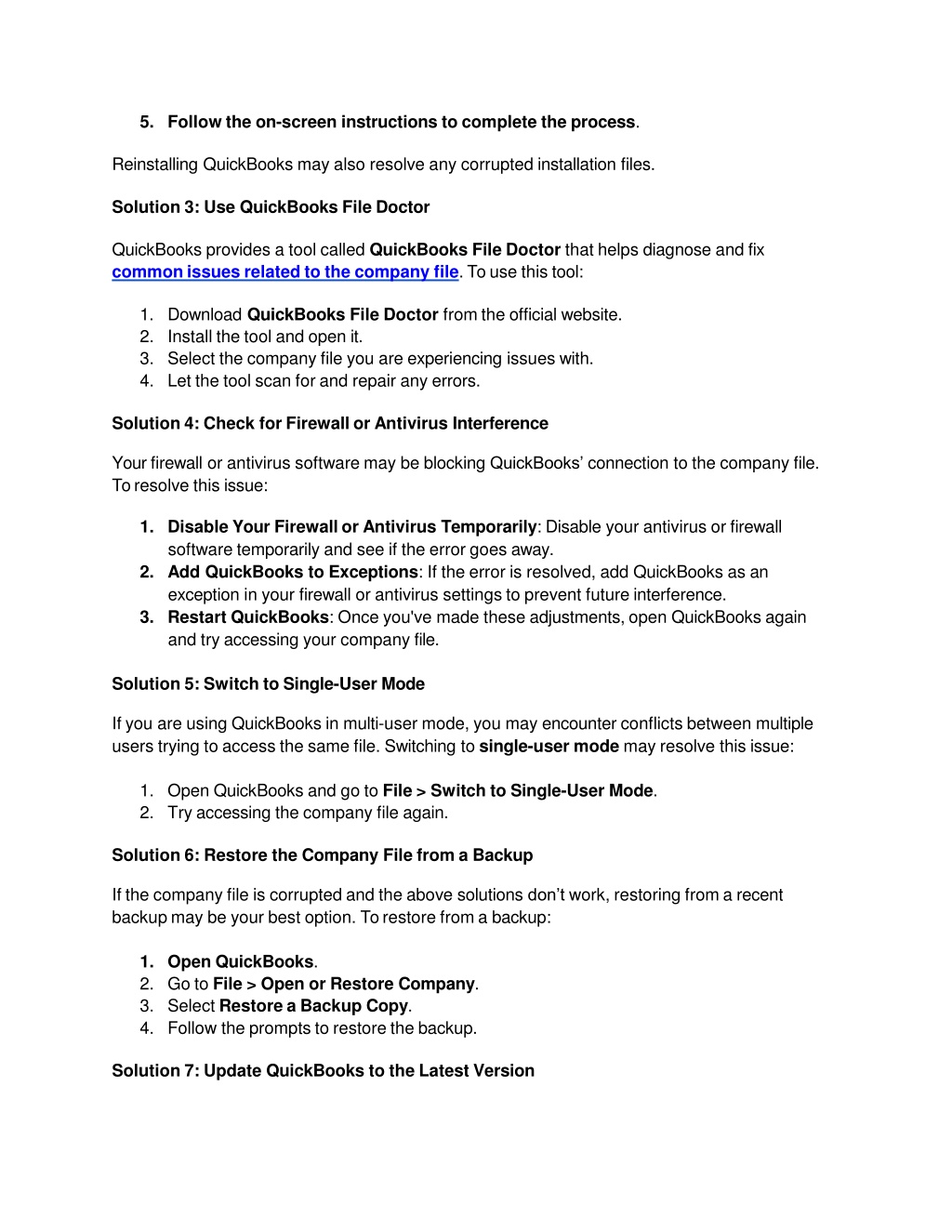 5. Follow the on-screen instructions to complete the process.

Reinstalling QuickBooks may also resolve any corrupted installation files.

Solution 3: Use QuickBooks File Doctor

QuickBooks provides a tool called QuickBooks File Doctor that helps diagnose and fix common issues related to the company file. To use this tool:

1. Download QuickBooks File Doctor from the official website.
2. Install the tool and open it.
3. Select the company file you are experiencing issues with.
4. Let the tool scan for and repair any errors.

Solution 4: Check for Firewall or Antivirus Interference

Your firewall or antivirus software may be blocking QuickBooks' connection to the company file. To resolve this issue:

1. Disable Your Firewall or Antivirus Temporarily: Disable your antivirus or firewall software temporarily and see if the error goes away.
2. Add QuickBooks to Exceptions: If the error is resolved, add QuickBooks as an exception in your firewall or antivirus settings to prevent future interference.
3. Restart QuickBooks: Once you've made these adjustments, open QuickBooks again and try accessing your company file.

Solution 5: Switch to Single-User Mode

If you are using QuickBooks in multi-user mode, you may encounter conflicts between multiple users trying to access the same file. Switching to single-user mode may resolve this issue:

1. Open QuickBooks and go to File > Switch to Single-User Mode.
2. Try accessing the company file again.

Solution 6: Restore the Company File from a Backup

If the company file is corrupted and the above solutions don't work, restoring from a recent backup may be your best option. To restore from a backup:

1. Open QuickBooks.
2. Go to File > Open or Restore Company.
3. Select Restore a Backup Copy.
4. Follow the prompts to restore the backup.

Solution 7: Update QuickBooks to the Latest Version